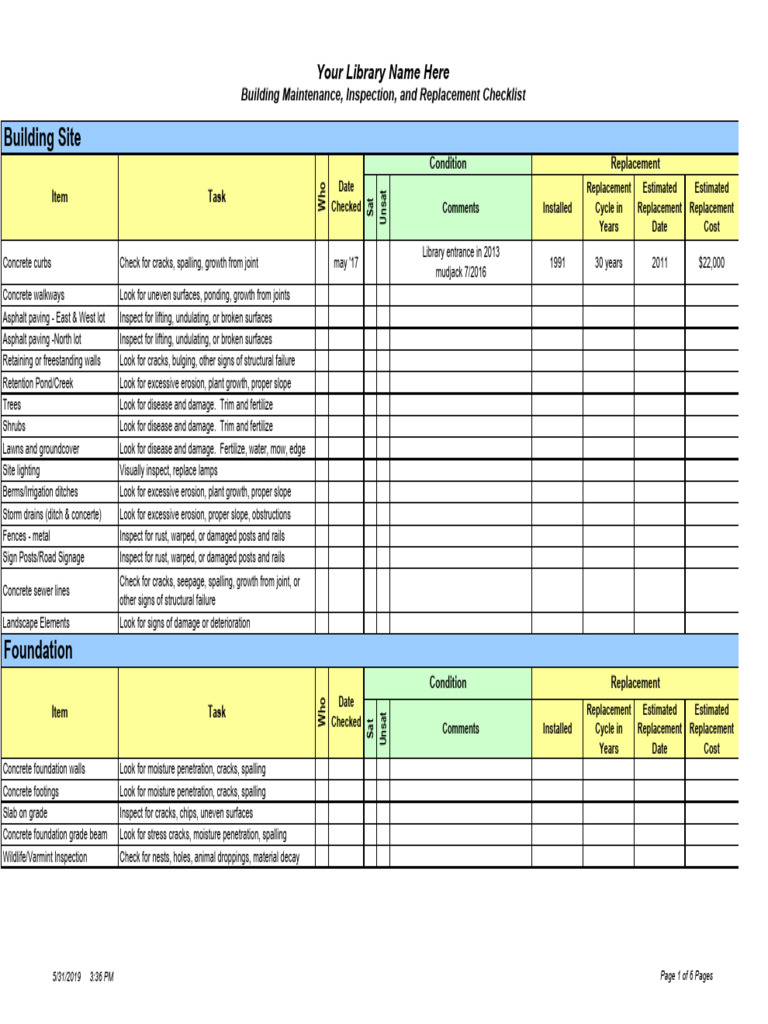 Your Library Name Here
Building Maintenance, Inspection, and Replacement Checklist

Building Site

| Item | Task | Who | Date Checked | Condition: Sat | Condition: Unsat | Condition: Comments | Replacement: Installed | Replacement: Replacement Cycle in Years | Replacement: Estimated Replacement Date | Replacement: Estimated Replacement Cost |
|---|---|---|---|---|---|---|---|---|---|---|
| Concrete curbs | Check for cracks, spalling, growth from joint | | may '17 | | | Library entrance in 2013 mudjack 7/2016 | 1991 | 30 years | 2011 | $22,000 |
| Concrete walkways | Look for uneven surfaces, ponding, growth from joints | | | | | | | | | |
| Asphalt paving - East & West lot | Inspect for lifting, undulating, or broken surfaces | | | | | | | | | |
| Asphalt paving -North lot | Inspect for lifting, undulating, or broken surfaces | | | | | | | | | |
| Retaining or freestanding walls | Look for cracks, bulging, other signs of structural failure | | | | | | | | | |
| Retention Pond/Creek | Look for excessive erosion, plant growth, proper slope | | | | | | | | | |
| Trees | Look for disease and damage. Trim and fertilize | | | | | | | | | |
| Shrubs | Look for disease and damage. Trim and fertilize | | | | | | | | | |
| Lawns and groundcover | Look for disease and damage. Fertilize, water, mow, edge | | | | | | | | | |
| Site lighting | Visually inspect, replace lamps | | | | | | | | | |
| Berms/Irrigation ditches | Look for excessive erosion, plant growth, proper slope | | | | | | | | | |
| Storm drains (ditch & concerte) | Look for excessive erosion, proper slope, obstructions | | | | | | | | | |
| Fences - metal | Inspect for rust, warped, or damaged posts and rails | | | | | | | | | |
| Sign Posts/Road Signage | Inspect for rust, warped, or damaged posts and rails | | | | | | | | | |
| Concrete sewer lines | Check for cracks, seepage, spalling, growth from joint, or other signs of structural failure | | | | | | | | | |
| Landscape Elements | Look for signs of damage or deterioration | | | | | | | | | |

Foundation

| Item | Task | Who | Date Checked | Condition: Sat | Condition: Unsat | Condition: Comments | Replacement: Installed | Replacement: Replacement Cycle in Years | Replacement: Estimated Replacement Date | Replacement: Estimated Replacement Cost |
|---|---|---|---|---|---|---|---|---|---|---|
| Concrete foundation walls | Look for moisture penetration, cracks, spalling | | | | | | | | | |
| Concrete footings | Look for moisture penetration, cracks, spalling | | | | | | | | | |
| Slab on grade | Inspect for cracks, chips, uneven surfaces | | | | | | | | | |
| Concrete foundation grade beam | Look for stress cracks, moisture penetration, spalling | | | | | | | | | |
| Wildlife/Varmint Inspection | Check for nests, holes, animal droppings, material decay | | | | | | | | | |

5/31/2019 3:36 PM

Page 1 of 6 Pages